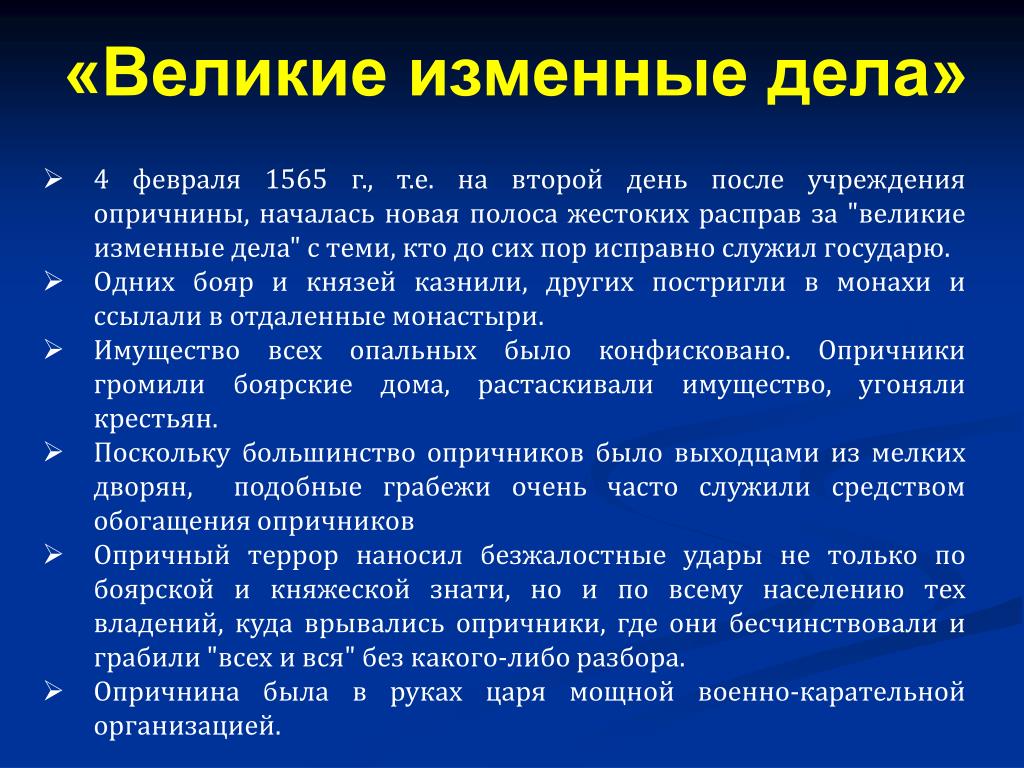 «Великие изменные дела»

➢ 4 февраля 1565 г., т.е. на второй день после учреждения опричнины, началась новая полоса жестоких расправ за "великие изменные дела" с теми, кто до сих пор исправно служил государю.
➢ Одних бояр и князей казнили, других постригли в монахи и ссылали в отдаленные монастыри.
➢ Имущество всех опальных было конфисковано. Опричники громили боярские дома, растаскивали имущество, угоняли крестьян.
➢ Поскольку большинство опричников было выходцами из мелких дворян, подобные грабежи очень часто служили средством обогащения опричников
➢ Опричный террор наносил безжалостные удары не только по боярской и княжеской знати, но и по всему населению тех владений, куда врывались опричники, где они бесчинствовали и грабили "всех и вся" без какого-либо разбора.
➢ Опричнина была в руках царя мощной военно-карательной организацией.